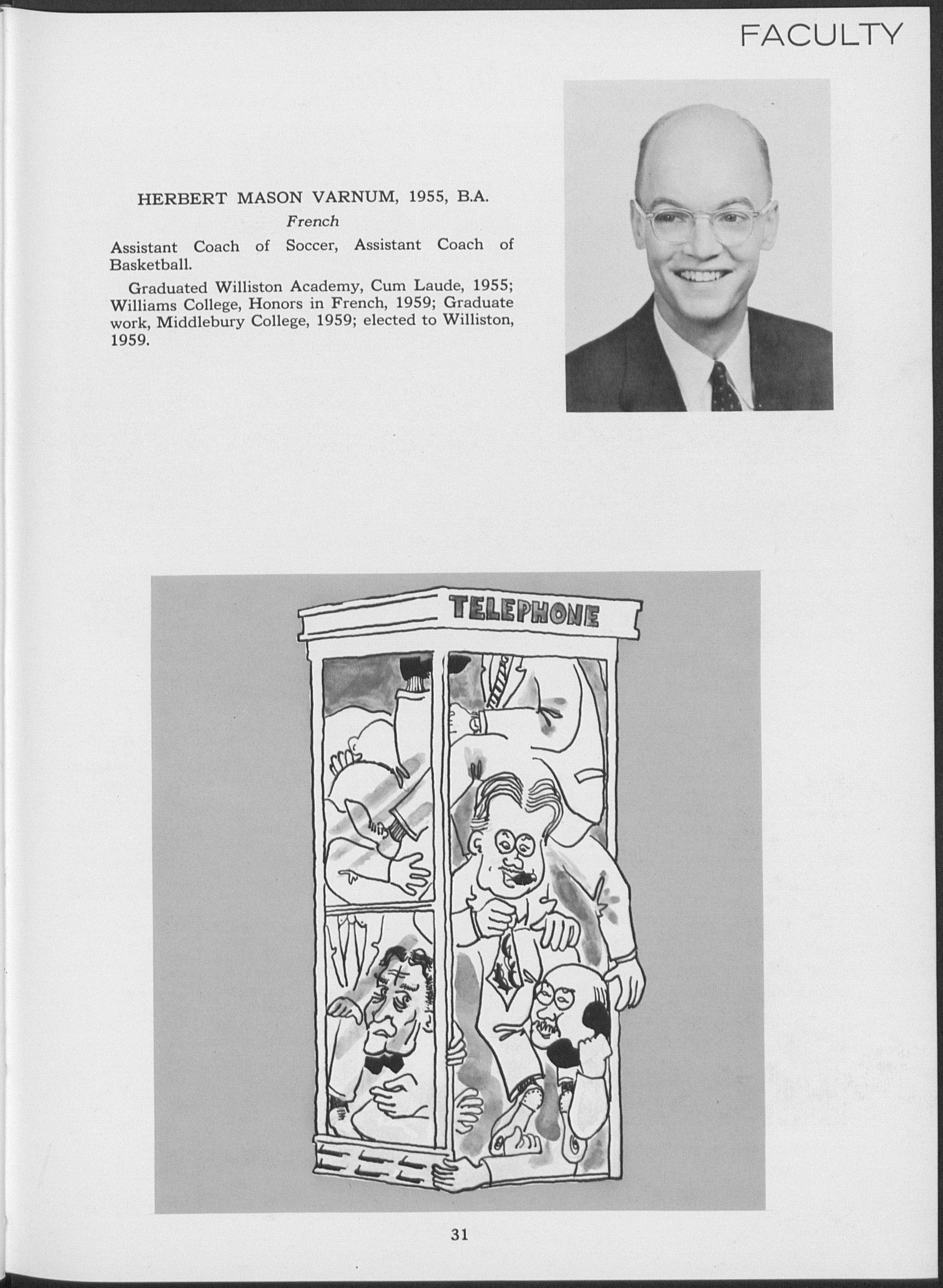 FACULTY

HERBERT MASON VARNUM, 1955, B.A.
French

Assistant Coach of Soccer, Assistant Coach of Basketball.

Graduated Williston Academy, Cum Laude, 1955; Williams College, Honors in French, 1959; Graduate work, Middlebury College, 1959; elected to Williston, 1959.

TELEPHONE

31